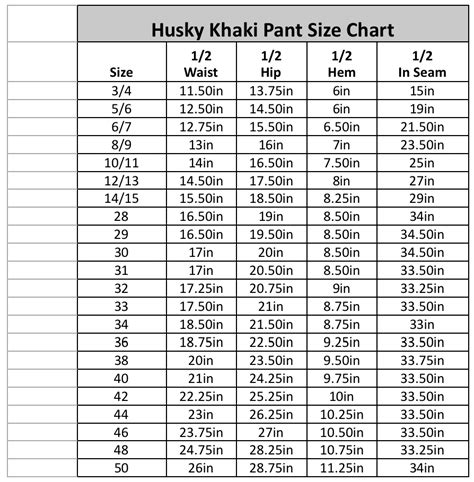 Husky Khaki Pant Size Chart

| Size | 1/2 Waist | 1/2 Hip | 1/2 Hem | 1/2 In Seam |
|---|---|---|---|---|
| 3/4 | 11.50in | 13.75in | 6in | 15in |
| 5/6 | 12.50in | 14.50in | 6in | 19in |
| 6/7 | 12.75in | 15.50in | 6.50in | 21.50in |
| 8/9 | 13in | 16in | 7in | 23.50in |
| 10/11 | 14in | 16.50in | 7.50in | 25in |
| 12/13 | 14.50in | 17.50in | 8in | 27in |
| 14/15 | 15.50in | 18.50in | 8.25in | 29in |
| 28 | 16.50in | 19in | 8.50in | 34in |
| 29 | 16.50in | 19.50in | 8.50in | 34.50in |
| 30 | 17in | 20in | 8.50in | 34.50in |
| 31 | 17in | 20.50in | 8.50in | 33.50in |
| 32 | 17.25in | 20.75in | 9in | 33.25in |
| 33 | 17.50in | 21in | 8.75in | 33.50in |
| 34 | 18.50in | 21.50in | 8.75in | 33in |
| 36 | 18.75in | 22.50in | 9.25in | 33.50in |
| 38 | 20in | 23.50in | 9.50in | 33.75in |
| 40 | 21in | 24.25in | 9.75in | 33.50in |
| 42 | 22.25in | 25.25in | 10in | 33.50in |
| 44 | 23in | 26.25in | 10.25in | 33.50in |
| 46 | 23.75in | 27in | 10.50in | 33.50in |
| 48 | 24.75in | 28.25in | 10.75in | 33.25in |
| 50 | 26in | 28.75in | 11.25in | 34in |